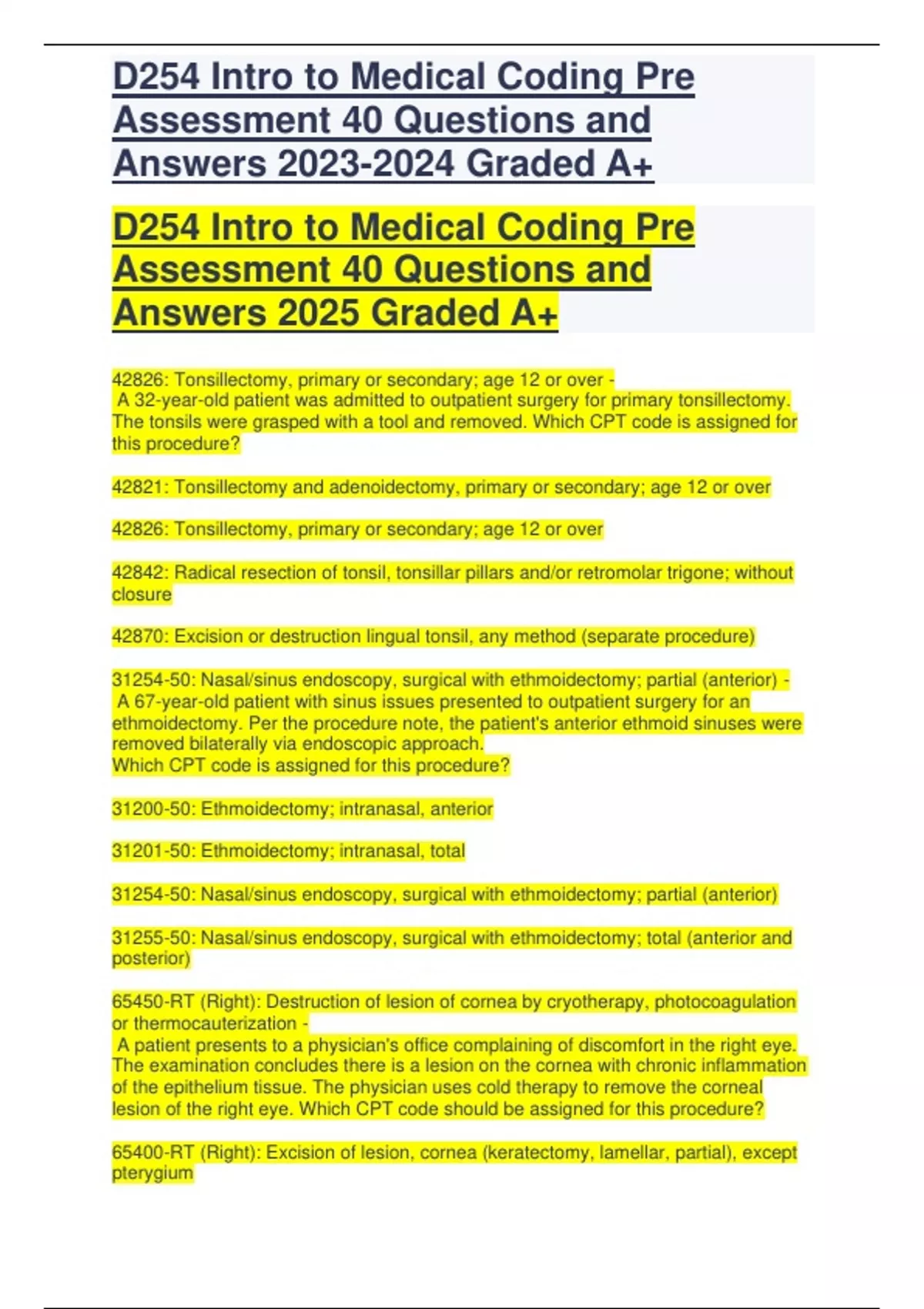 D254 Intro to Medical Coding Pre Assessment 40 Questions and Answers 2023-2024 Graded A+

D254 Intro to Medical Coding Pre Assessment 40 Questions and Answers 2025 Graded A+

42826: Tonsillectomy, primary or secondary; age 12 or over - A 32-year-old patient was admitted to outpatient surgery for primary tonsillectomy. The tonsils were grasped with a tool and removed. Which CPT code is assigned for this procedure?

42821: Tonsillectomy and adenoidectomy, primary or secondary; age 12 or over

42826: Tonsillectomy, primary or secondary; age 12 or over

42842: Radical resection of tonsil, tonsillar pillars and/or retromolar trigone; without closure

42870: Excision or destruction lingual tonsil, any method (separate procedure)

31254-50: Nasal/sinus endoscopy, surgical with ethmoidectomy; partial (anterior) - A 67-year-old patient with sinus issues presented to outpatient surgery for an ethmoidectomy. Per the procedure note, the patient's anterior ethmoid sinuses were removed bilaterally via endoscopic approach.
Which CPT code is assigned for this procedure?

31200-50: Ethmoidectomy; intranasal, anterior

31201-50: Ethmoidectomy; intranasal, total

31254-50: Nasal/sinus endoscopy, surgical with ethmoidectomy; partial (anterior)

31255-50: Nasal/sinus endoscopy, surgical with ethmoidectomy; total (anterior and posterior)

65450-RT (Right): Destruction of lesion of cornea by cryotherapy, photocoagulation or thermocauterization -
A patient presents to a physician's office complaining of discomfort in the right eye. The examination concludes there is a lesion on the cornea with chronic inflammation of the epithelium tissue. The physician uses cold therapy to remove the corneal lesion of the right eye. Which CPT code should be assigned for this procedure?

65400-RT (Right): Excision of lesion, cornea (keratectomy, lamellar, partial), except pterygium